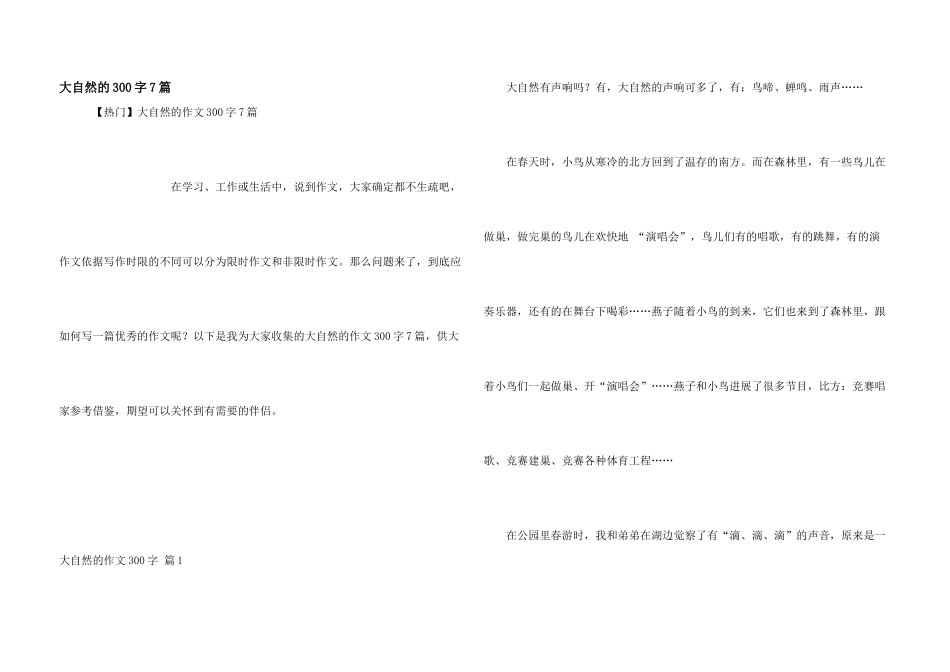 大自然的300字7篇

【热门】大自然的作文300字7篇

在学习、工作或生活中，说到作文，大家确定都不生疏吧，作文依据写作时限的不同可以分为限时作文和非限时作文。那么问题来了，到底应如何写一篇优秀的作文呢？以下是我为大家收集的大自然的作文300字7篇，供大家参考借鉴，期望可以关怀到有需要的伴侣。

大自然的作文300字 篇1

大自然有声响吗？有，大自然的声响可多了，有：鸟啼、蝉鸣、雨声……

在春天时，小鸟从寒冷的北方回到了温存的南方。而在森林里，有一些鸟儿在做巢，做完巢的鸟儿在欢快地 “演唱会”，鸟儿们有的唱歌，有的跳舞，有的演奏乐器，还有的在舞台下喝彩……燕子随着小鸟的到来，它们也来到了森林里，跟着小鸟们一起做巢、开“演唱会”……燕子和小鸟进展了很多节目，比方：竞赛唱歌、竞赛建巢、竞赛各种体育工程……

在公园里春游时，我和弟弟在湖边觉察了有“滴、滴、滴”的声音，原来是一